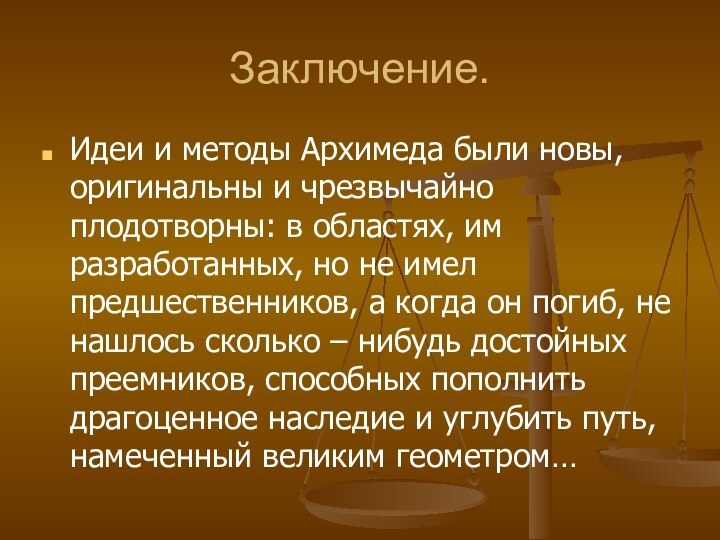 Заключение.

Идеи и методы Архимеда были новы, оригинальны и чрезвычайно плодотворны: в областях, им разработанных, но не имел предшественников, а когда он погиб, не нашлось сколько – нибудь достойных преемников, способных пополнить драгоценное наследие и углубить путь, намеченный великим геометром…